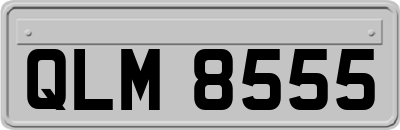 QLM 8555